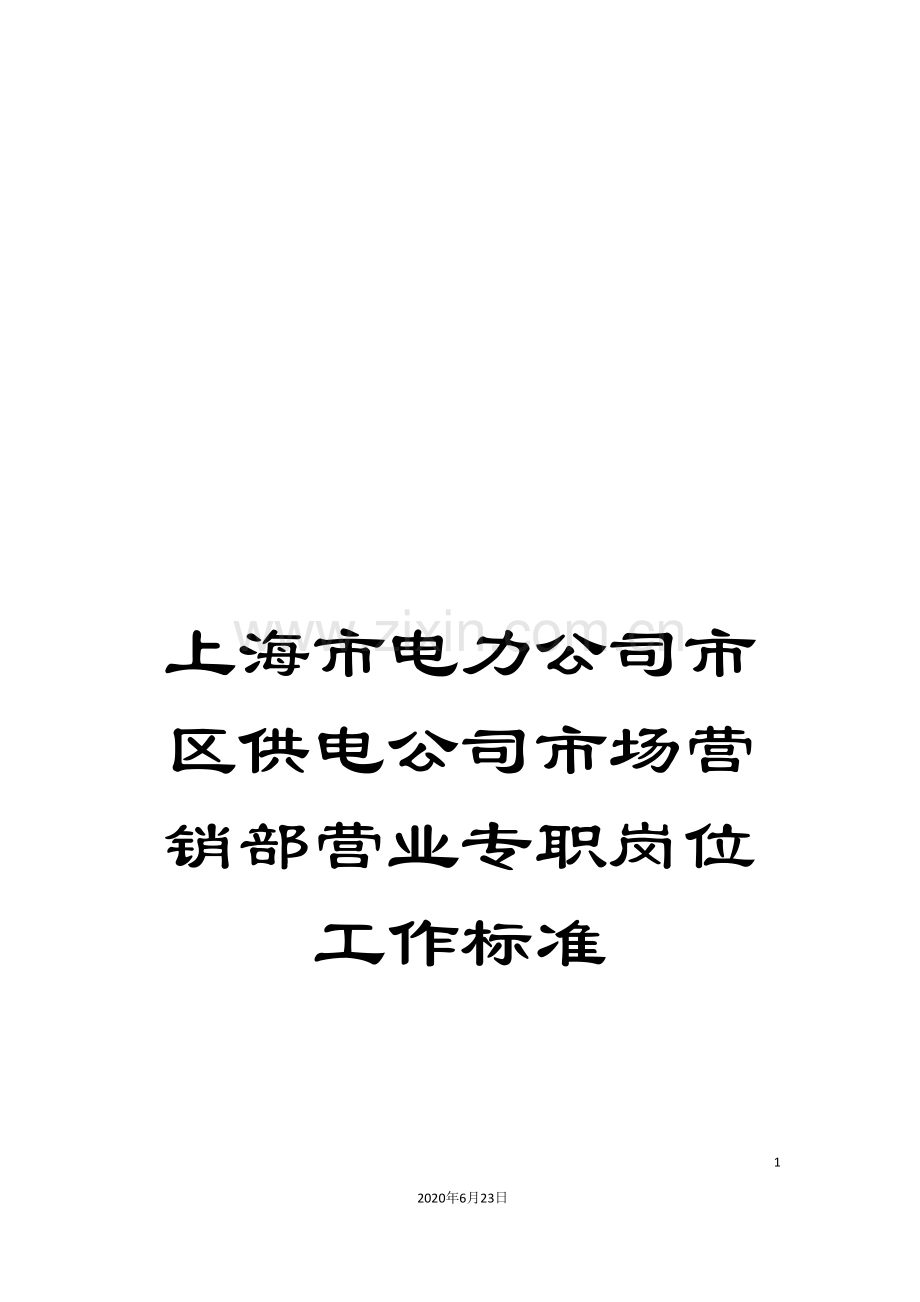 www.zixin.com.cn

上海市电力公司市区供电公司市场营销部营业专职岗位工作标准

1

2020年6月23日